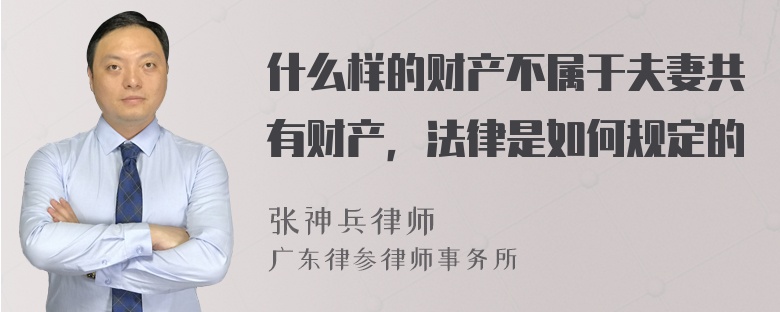 什么样的财产不属于夫妻共有财产，法律是如何规定的

张神兵律师
广东律参律师事务所